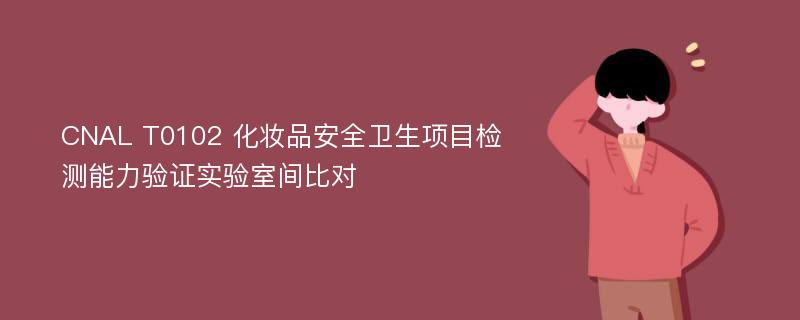 CNAL T0102 化妆品安全卫生项目检测能力验证实验室间比对